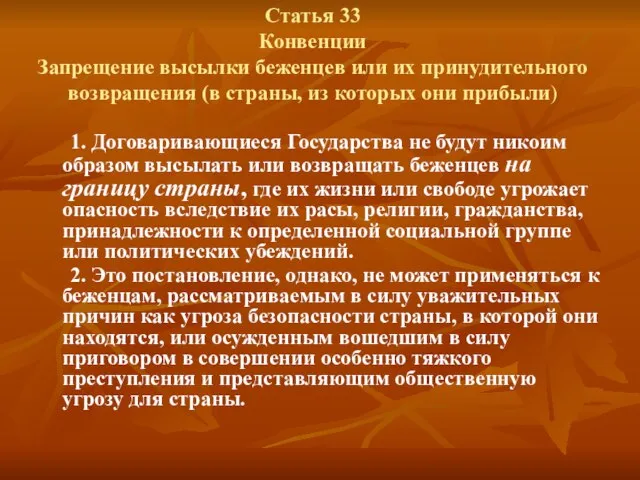 Статья 33
Конвенции
Запрещение высылки беженцев или их принудительного возвращения (в страны, из которых они прибыли)

1. Договаривающиеся Государства не будут никоим образом высылать или возвращать беженцев на границу страны, где их жизни или свободе угрожает опасность вследствие их расы, религии, гражданства, принадлежности к определенной социальной группе или политических убеждений.

2. Это постановление, однако, не может применяться к беженцам, рассматриваемым в силу уважительных причин как угроза безопасности страны, в которой они находятся, или осужденным вошедшим в силу приговором в совершении особенно тяжкого преступления и представляющим общественную угрозу для страны.